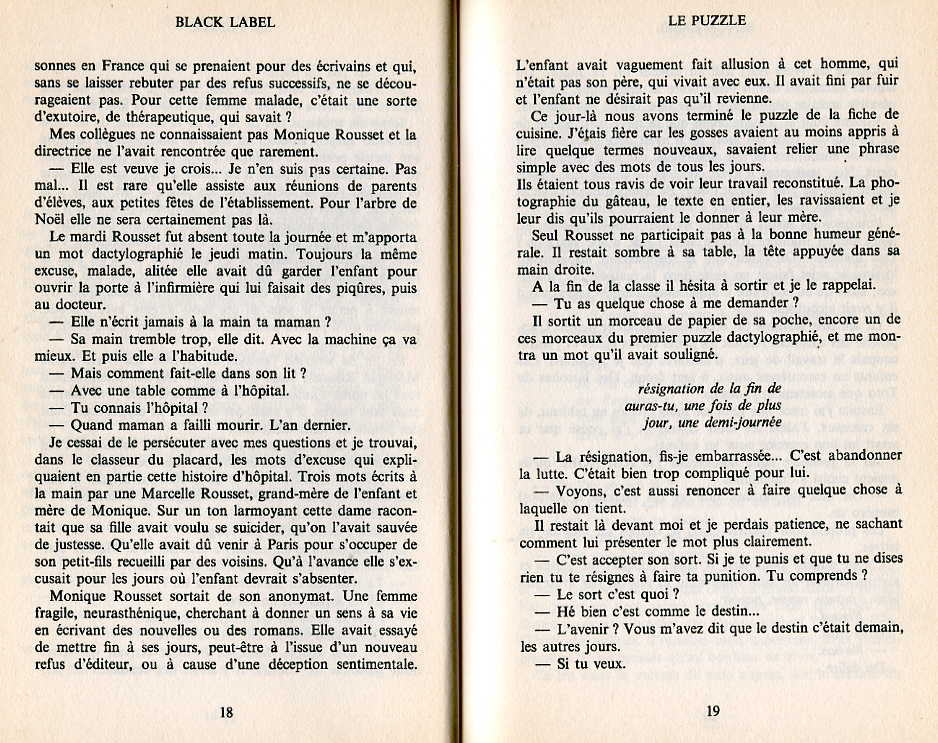 BLACK LABEL

sonnes en France qui se prenaient pour des écrivains et qui, sans se laisser rebuter par des refus successifs, ne se décourageaient pas. Pour cette femme malade, c'était une sorte d'exutoire, de thérapeutique, qui savait ?

Mes collègues ne connaissaient pas Monique Rousset et la directrice ne l'avait rencontrée que rarement.

— Elle est veuve je crois... Je n'en suis pas certaine. Pas mal... Il est rare qu'elle assiste aux réunions de parents d'élèves, aux petites fêtes de l'établissement. Pour l'arbre de Noël elle ne sera certainement pas là.

Le mardi Rousset fut absent toute la journée et m'apporta un mot dactylographié le jeudi matin. Toujours la même excuse, malade, alitée elle avait dû garder l'enfant pour ouvrir la porte à l'infirmière qui lui faisait des piqûres, puis au docteur.

— Elle n'écrit jamais à la main ta maman ?

— Sa main tremble trop, elle dit. Avec la machine ça va mieux. Et puis elle a l'habitude.

— Mais comment fait-elle dans son lit ?

— Avec une table comme à l'hôpital.

— Tu connais l'hôpital ?

— Quand maman a failli mourir. L'an dernier.

Je cessai de le persécuter avec mes questions et je trouvai, dans le classeur du placard, les mots d'excuse qui expliquaient en partie cette histoire d'hôpital. Trois mots écrits à la main par une Marcelle Rousset, grand-mère de l'enfant et mère de Monique. Sur un ton larmoyant cette dame racontait que sa fille avait voulu se suicider, qu'on l'avait sauvée de justesse. Qu'elle avait dû venir à Paris pour s'occuper de son petit-fils recueilli par des voisins. Qu'à l'avance elle s'excusait pour les jours où l'enfant devrait s'absenter.

Monique Rousset sortait de son anonymat. Une femme fragile, neurasthénique, cherchant à donner un sens à sa vie en écrivant des nouvelles ou des romans. Elle avait essayé de mettre fin à ses jours, peut-être à l'issue d'un nouveau refus d'éditeur, ou à cause d'une déception sentimentale.

18

LE PUZZLE

L'enfant avait vaguement fait allusion à cet homme, qui n'était pas son père, qui vivait avec eux. Il avait fini par fuir et l'enfant ne désirait pas qu'il revienne.

Ce jour-là nous avons terminé le puzzle de la fiche de cuisine. J'étais fière car les gosses avaient au moins appris à lire quelque termes nouveaux, savaient relier une phrase simple avec des mots de tous les jours.
Ils étaient tous ravis de voir leur travail reconstitué. La photographie du gâteau, le texte en entier, les ravissaient et je leur dis qu'ils pourraient le donner à leur mère.

Seul Rousset ne participait pas à la bonne humeur générale. Il restait sombre à sa table, la tête appuyée dans sa main droite.

A la fin de la classe il hésita à sortir et je le rappelai.

— Tu as quelque chose à me demander ?

Il sortit un morceau de papier de sa poche, encore un de ces morceaux du premier puzzle dactylographié, et me montra un mot qu'il avait souligné.

résignation de la fin de
auras-tu, une fois de plus
jour, une demi-journée

— La résignation, fis-je embarrassée... C'est abandonner la lutte. C'était bien trop compliqué pour lui.

— Voyons, c'est aussi renoncer à faire quelque chose à laquelle on tient.

Il restait là devant moi et je perdais patience, ne sachant comment lui présenter le mot plus clairement.

— C'est accepter son sort. Si je te punis et que tu ne dises rien tu te résignes à faire ta punition. Tu comprends ?

— Le sort c'est quoi ?

— Hé bien c'est comme le destin...

— L'avenir ? Vous m'avez dit que le destin c'était demain, les autres jours.

— Si tu veux.

19